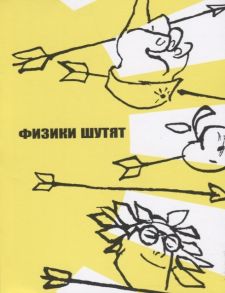 ФИЗИКИ ШУТЯТ